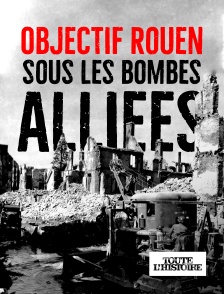 OBJECTIF ROUEN
SOUS LES BOMBES
ALLIEES

TOUTE
L'HISTOIRE